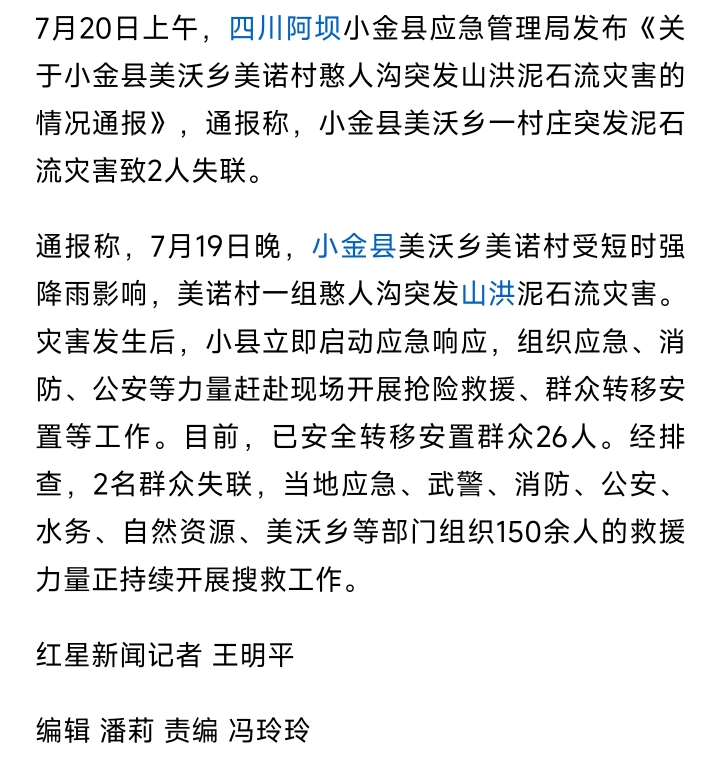 7月20日上午，四川阿坝小金县应急管理局发布《关于小金县美沃乡美诺村憨人沟突发山洪泥石流灾害的情况通报》，通报称，小金县美沃乡一村庄突发泥石流灾害致2人失联。

通报称，7月19日晚，小金县美沃乡美诺村受短时强降雨影响，美诺村一组憨人沟突发山洪泥石流灾害。灾害发生后，小县立即启动应急响应，组织应急、消防、公安等力量赶赴现场开展抢险救援、群众转移安置等工作。目前，已安全转移安置群众26人。经排查，2名群众失联，当地应急、武警、消防、公安、水务、自然资源、美沃乡等部门组织150余人的救援力量正持续开展搜救工作。

红星新闻记者 王明平

编辑 潘莉 责编 冯玲玲